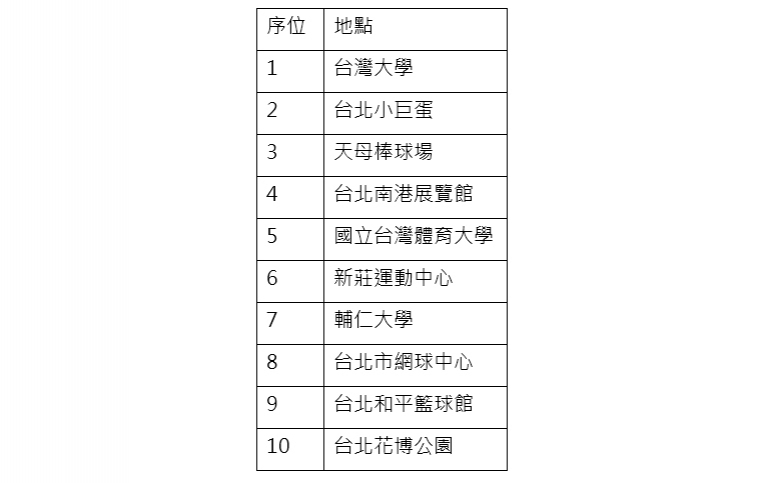 | 序位 | 地點 |
|---|---|
| 1 | 台灣大學 |
| 2 | 台北小巨蛋 |
| 3 | 天母棒球場 |
| 4 | 台北南港展覽館 |
| 5 | 國立台灣體育大學 |
| 6 | 新莊運動中心 |
| 7 | 輔仁大學 |
| 8 | 台北市網球中心 |
| 9 | 台北和平籃球館 |
| 10 | 台北花博公園 |